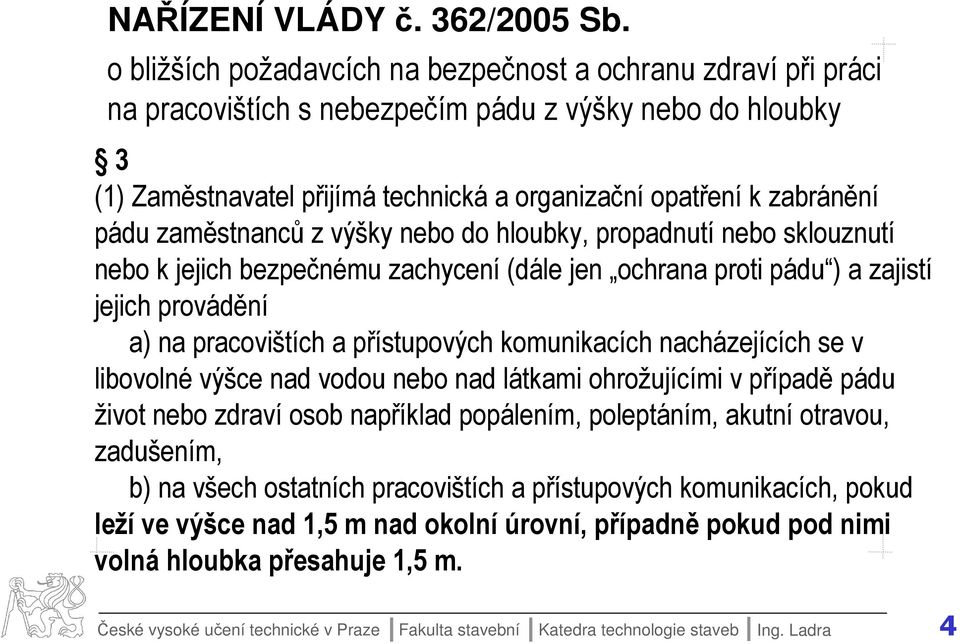 NAŘÍZENÍ VLÁDY č. 362/2005 Sb.

o bližších požadavcích na bezpečnost a ochranu zdraví při práci na pracovištích s nebezpečím pádu z výšky nebo do hloubky

§ 3

(1) Zaměstnavatel přijímá technická a organizační opatření k zabránění pádu zaměstnanců z výšky nebo do hloubky, propadnutí nebo sklouznutí nebo k jejich bezpečnému zachycení (dále jen „ochrana proti pádu“) a zajistí jejich provádění

a) na pracovištích a přístupových komunikacích nacházejících se v libovolné výšce nad vodou nebo nad látkami ohrožujícími v případě pádu život nebo zdraví osob například popálením, poleptáním, akutní otravou, zadušením,

b) na všech ostatních pracovištích a přístupových komunikacích, pokud leží ve výšce nad 1,5 m nad okolní úrovní, případně pokud pod nimi volná hloubka přesahuje 1,5 m.

České vysoké učení technické v Praze | Fakulta stavební | Katedra technologie staveb | Ing. Ladra

4